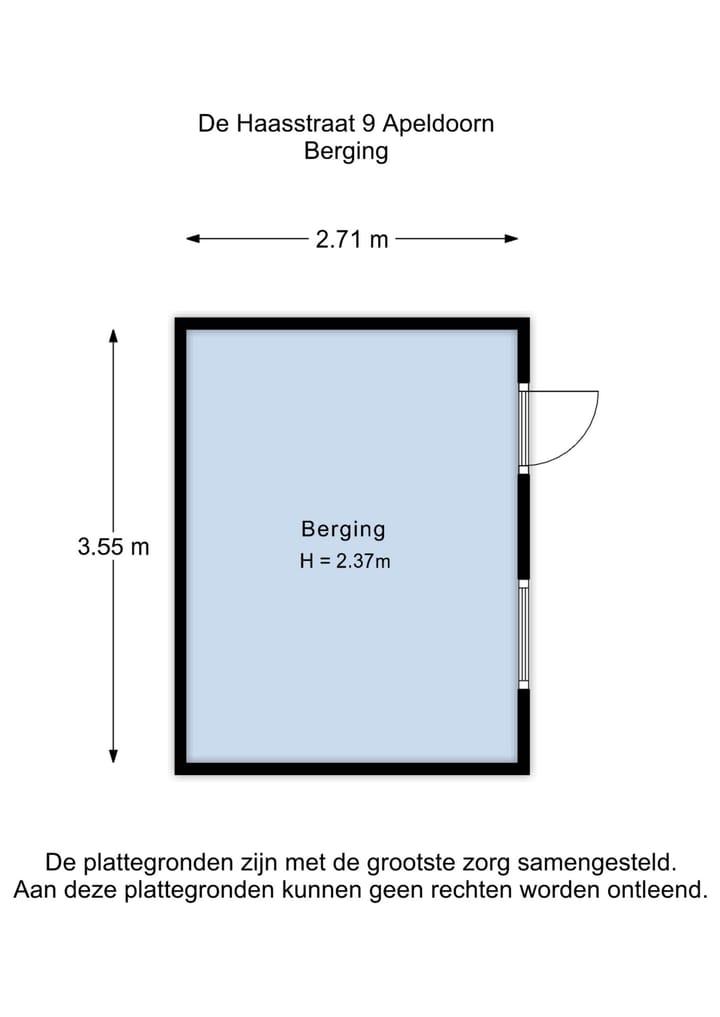 De Haasstraat 9 Apeldoorn
Berging

2.71 m

3.55 m

Berging
H = 2.37m

De plattegronden zijn met de grootste zorg samengesteld.
Aan deze plattegronden kunnen geen rechten worden ontleend.